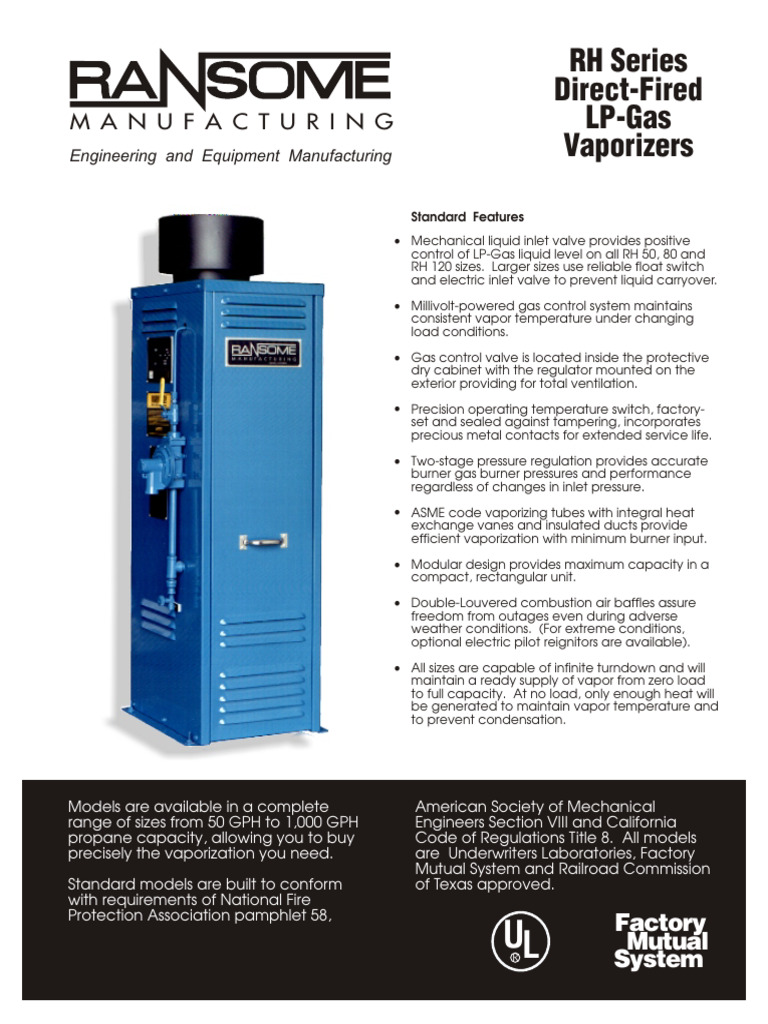 RANSOME
MANUFACTURING
Engineering and Equipment Manufacturing

RH Series Direct-Fired LP-Gas Vaporizers

RANSOME MANUFACTURING

Standard Features

• Mechanical liquid inlet valve provides positive control of LP-Gas liquid level on all RH 50, 80 and RH 120 sizes. Larger sizes use reliable float switch and electric inlet valve to prevent liquid carryover.

• Millivolt-powered gas control system maintains consistent vapor temperature under changing load conditions.

• Gas control valve is located inside the protective dry cabinet with the regulator mounted on the exterior providing for total ventilation.

• Precision operating temperature switch, factory-set and sealed against tampering, incorporates precious metal contacts for extended service life.

• Two-stage pressure regulation provides accurate burner gas burner pressures and performance regardless of changes in inlet pressure.

• ASME code vaporizing tubes with integral heat exchange vanes and insulated ducts provide efficient vaporization with minimum burner input.

• Modular design provides maximum capacity in a compact, rectangular unit.

• Double-Louvered combustion air baffles assure freedom from outages even during adverse weather conditions. (For extreme conditions, optional electric pilot reignitors are available).

• All sizes are capable of infinite turndown and will maintain a ready supply of vapor from zero load to full capacity. At no load, only enough heat will be generated to maintain vapor temperature and to prevent condensation.

Models are available in a complete range of sizes from 50 GPH to 1,000 GPH propane capacity, allowing you to buy precisely the vaporization you need.

Standard models are built to conform with requirements of National Fire Protection Association pamphlet 58,

American Society of Mechanical Engineers Section VIII and California Code of Regulations Title 8. All models are Underwriters Laboratories, Factory Mutual System and Railroad Commission of Texas approved.

UL ®

Factory Mutual System